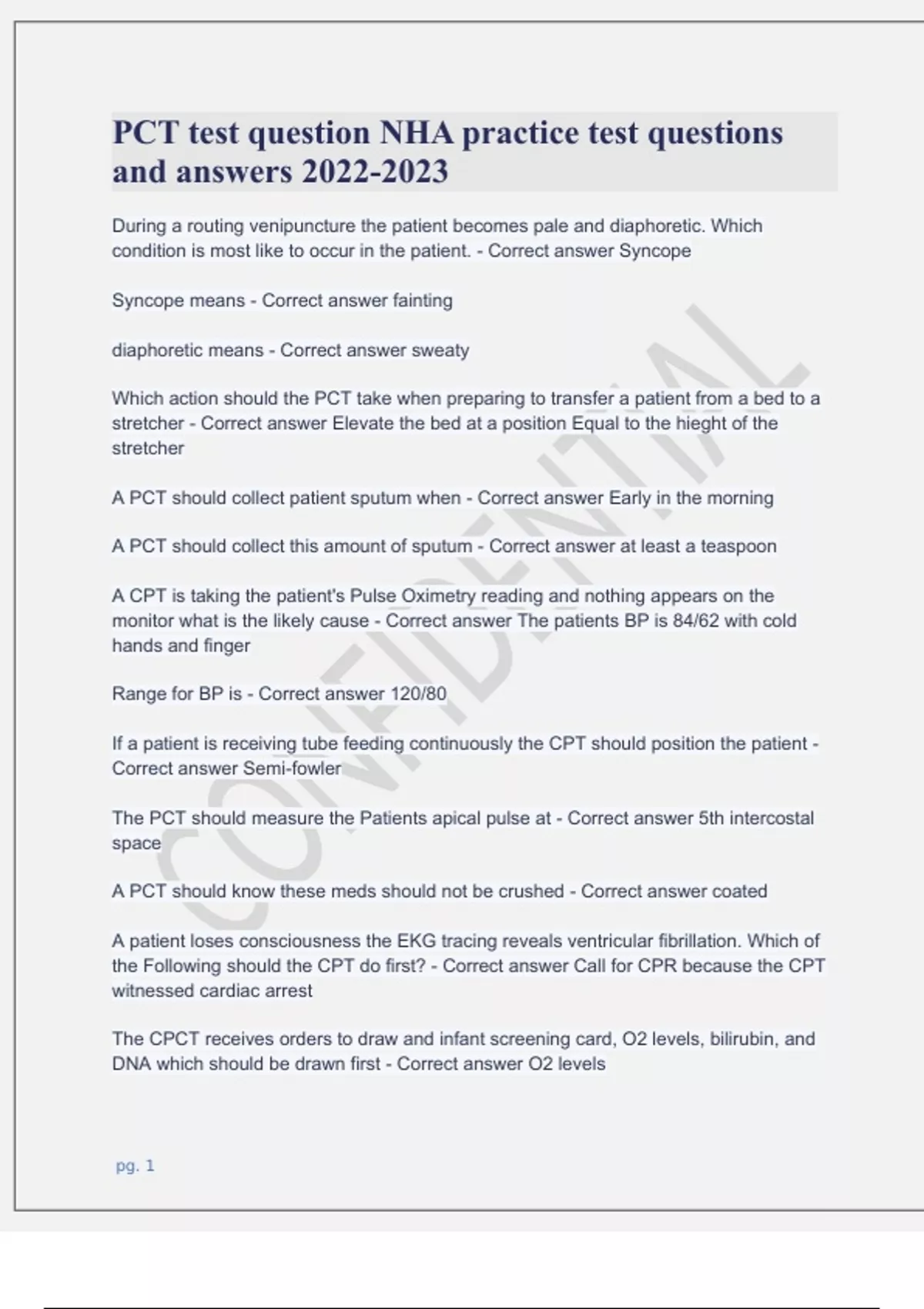 PCT test question NHA practice test questions and answers 2022-2023

During a routing venipuncture the patient becomes pale and diaphoretic. Which condition is most like to occur in the patient. - Correct answer Syncope

Syncope means - Correct answer fainting

diaphoretic means - Correct answer sweaty

Which action should the PCT take when preparing to transfer a patient from a bed to a stretcher - Correct answer Elevate the bed at a position Equal to the hieght of the stretcher

A PCT should collect patient sputum when - Correct answer Early in the morning

A PCT should collect this amount of sputum - Correct answer at least a teaspoon

A CPT is taking the patient's Pulse Oximetry reading and nothing appears on the monitor what is the likely cause - Correct answer The patients BP is 84/62 with cold hands and finger

Range for BP is - Correct answer 120/80

If a patient is receiving tube feeding continuously the CPT should position the patient - Correct answer Semi-fowler

The PCT should measure the Patients apical pulse at - Correct answer 5th intercostal space

A PCT should know these meds should not be crushed - Correct answer coated

A patient loses consciousness the EKG tracing reveals ventricular fibrillation. Which of the Following should the CPT do first? - Correct answer Call for CPR because the CPT witnessed cardiac arrest

The CPCT receives orders to draw and infant screening card, O2 levels, bilirubin, and DNA which should be drawn first - Correct answer O2 levels

CONFIDENTIAL

pg. 1